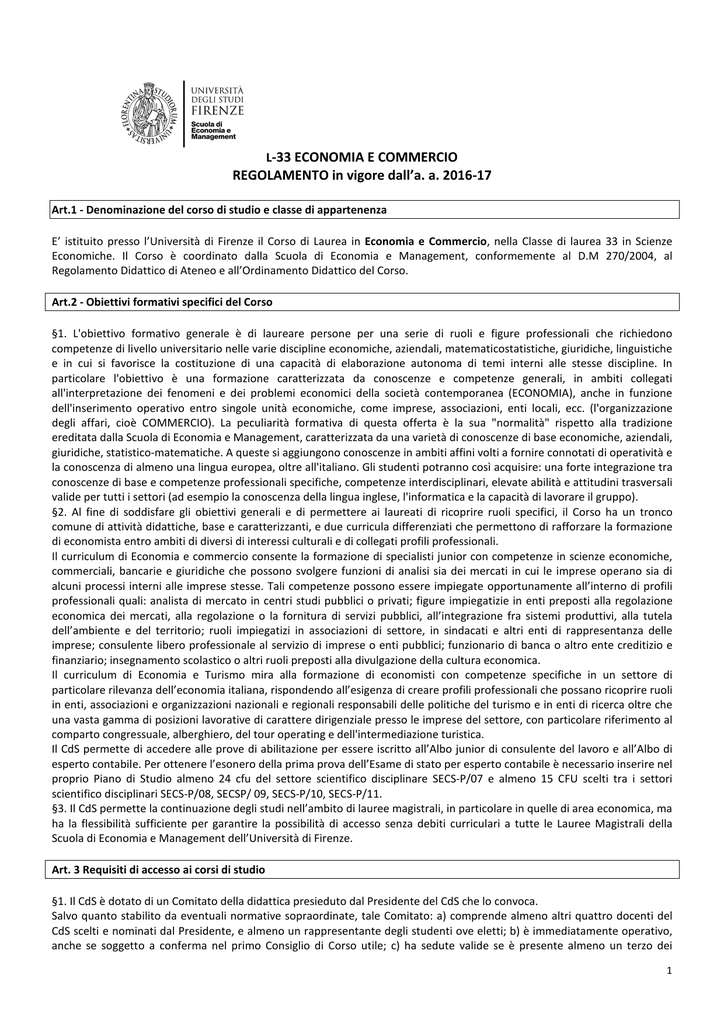 UNIVERSITÀ DEGLI STUDI FIRENZE
Scuola di Economia e Management

L-33 ECONOMIA E COMMERCIO
REGOLAMENTO in vigore dall'a. a. 2016-17

Art.1 - Denominazione del corso di studio e classe di appartenenza

E' istituito presso l'Università di Firenze il Corso di Laurea in Economia e Commercio, nella Classe di laurea 33 in Scienze Economiche. Il Corso è coordinato dalla Scuola di Economia e Management, conformemente al D.M 270/2004, al Regolamento Didattico di Ateneo e all'Ordinamento Didattico del Corso.

Art.2 - Obiettivi formativi specifici del Corso

§1. L'obiettivo formativo generale è di laureare persone per una serie di ruoli e figure professionali che richiedono competenze di livello universitario nelle varie discipline economiche, aziendali, matematicostatistiche, giuridiche, linguistiche e in cui si favorisce la costituzione di una capacità di elaborazione autonoma di temi interni alle stesse discipline. In particolare l'obiettivo è una formazione caratterizzata da conoscenze e competenze generali, in ambiti collegati all'interpretazione dei fenomeni e dei problemi economici della società contemporanea (ECONOMIA), anche in funzione dell'inserimento operativo entro singole unità economiche, come imprese, associazioni, enti locali, ecc. (l'organizzazione degli affari, cioè COMMERCIO). La peculiarità formativa di questa offerta è la sua "normalità" rispetto alla tradizione ereditata dalla Scuola di Economia e Management, caratterizzata da una varietà di conoscenze di base economiche, aziendali, giuridiche, statistico-matematiche. A queste si aggiungono conoscenze in ambiti affini volti a fornire connotati di operatività e la conoscenza di almeno una lingua europea, oltre all'italiano. Gli studenti potranno così acquisire: una forte integrazione tra conoscenze di base e competenze professionali specifiche, competenze interdisciplinari, elevate abilità e attitudini trasversali valide per tutti i settori (ad esempio la conoscenza della lingua inglese, l'informatica e la capacità di lavorare il gruppo).
§2. Al fine di soddisfare gli obiettivi generali e di permettere ai laureati di ricoprire ruoli specifici, il Corso ha un tronco comune di attività didattiche, base e caratterizzanti, e due curricula differenziati che permettono di rafforzare la formazione di economista entro ambiti di diversi di interessi culturali e di collegati profili professionali.
Il curriculum di Economia e commercio consente la formazione di specialisti junior con competenze in scienze economiche, commerciali, bancarie e giuridiche che possono svolgere funzioni di analisi sia dei mercati in cui le imprese operano sia di alcuni processi interni alle imprese stesse. Tali competenze possono essere impiegate opportunamente all'interno di profili professionali quali: analista di mercato in centri studi pubblici o privati; figure impiegatizie in enti preposti alla regolazione economica dei mercati, alla regolazione o la fornitura di servizi pubblici, all'integrazione fra sistemi produttivi, alla tutela dell'ambiente e del territorio; ruoli impiegatizi in associazioni di settore, in sindacati e altri enti di rappresentanza delle imprese; consulente libero professionale al servizio di imprese o enti pubblici; funzionario di banca o altro ente creditizio e finanziario; insegnamento scolastico o altri ruoli preposti alla divulgazione della cultura economica.
Il curriculum di Economia e Turismo mira alla formazione di economisti con competenze specifiche in un settore di particolare rilevanza dell'economia italiana, rispondendo all'esigenza di creare profili professionali che possano ricoprire ruoli in enti, associazioni e organizzazioni nazionali e regionali responsabili delle politiche del turismo e in enti di ricerca oltre che una vasta gamma di posizioni lavorative di carattere dirigenziale presso le imprese del settore, con particolare riferimento al comparto congressuale, alberghiero, del tour operating e dell'intermediazione turistica.
Il CdS permette di accedere alle prove di abilitazione per essere iscritto all'Albo junior di consulente del lavoro e all'Albo di esperto contabile. Per ottenere l'esonero della prima prova dell'Esame di stato per esperto contabile è necessario inserire nel proprio Piano di Studio almeno 24 cfu del settore scientifico disciplinare SECS-P/07 e almeno 15 CFU scelti tra i settori scientifico disciplinari SECS-P/08, SECSP/ 09, SECS-P/10, SECS-P/11.
§3. Il CdS permette la continuazione degli studi nell'ambito di lauree magistrali, in particolare in quelle di area economica, ma ha la flessibilità sufficiente per garantire la possibilità di accesso senza debiti curriculari a tutte le Lauree Magistrali della Scuola di Economia e Management dell'Università di Firenze.

Art. 3 Requisiti di accesso ai corsi di studio

§1. Il CdS è dotato di un Comitato della didattica presieduto dal Presidente del CdS che lo convoca.
Salvo quanto stabilito da eventuali normative sopraordinate, tale Comitato: a) comprende almeno altri quattro docenti del CdS scelti e nominati dal Presidente, e almeno un rappresentante degli studenti ove eletti; b) è immediatamente operativo, anche se soggetto a conferma nel primo Consiglio di Corso utile; c) ha sedute valide se è presente almeno un terzo dei

1